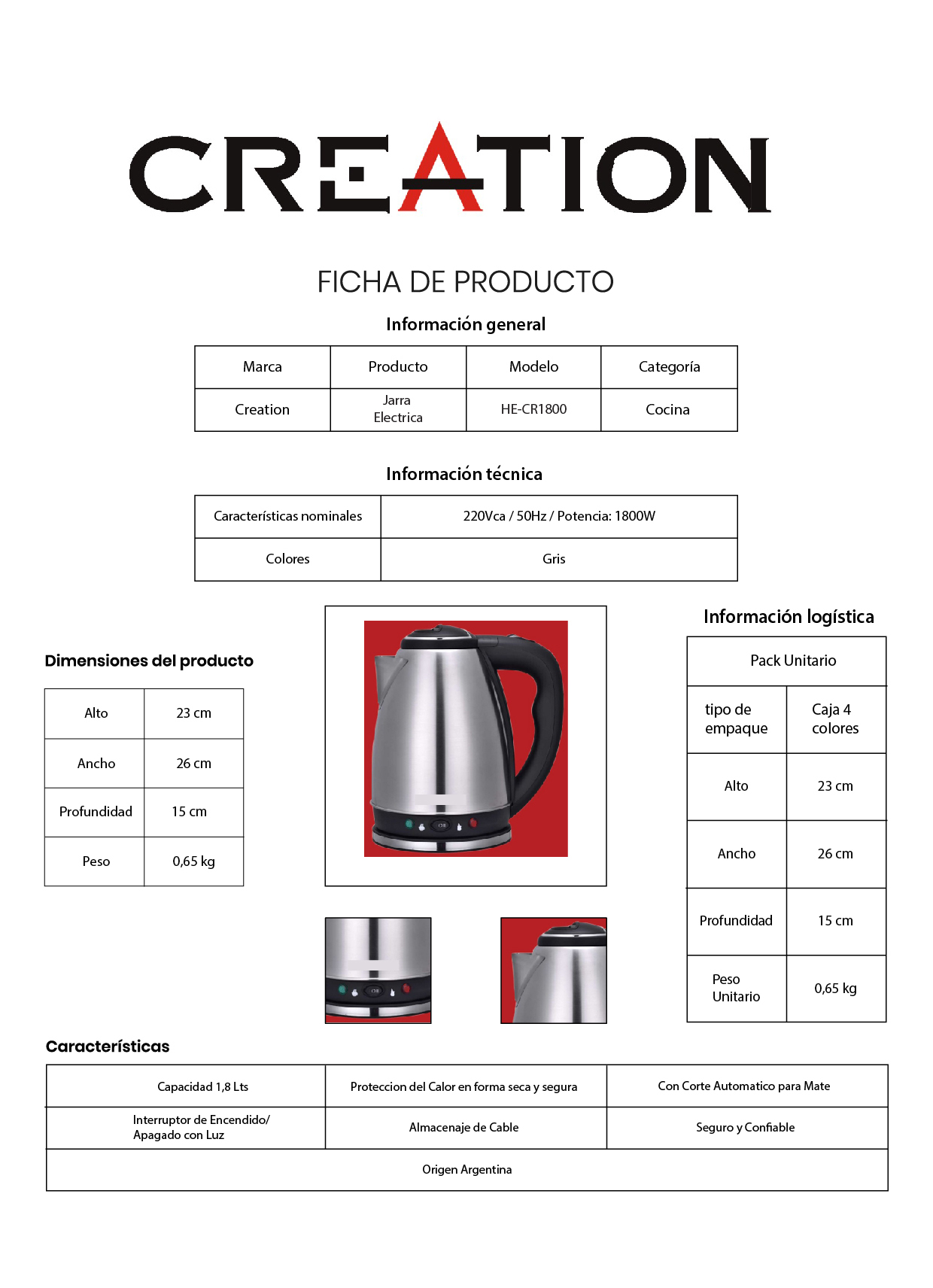 CREATION

FICHA DE PRODUCTO

Información general

| Marca | Producto | Modelo | Categoría |
|---|---|---|---|
| Creation | Jarra Electrica | HE-CR1800 | Cocina |

Información técnica

| Características nominales | 220Vca / 50Hz / Potencia: 1800W |
|---|---|
| Colores | Gris |

Dimensiones del producto

| Alto | 23 cm |
|---|---|
| Ancho | 26 cm |
| Profundidad | 15 cm |
| Peso | 0,65 kg |

Información logística

| Pack Unitario | |
|---|---|
| tipo de empaque | Caja 4 colores |
| Alto | 23 cm |
| Ancho | 26 cm |
| Profundidad | 15 cm |
| Peso Unitario | 0,65 kg |

Características

| Capacidad 1,8 Lts | Proteccion del Calor en forma seca y segura | Con Corte Automatico para Mate |
|---|---|---|
| Interruptor de Encendido/ Apagado con Luz | Almacenaje de Cable | Seguro y Confiable |
| Origen Argentina | | |